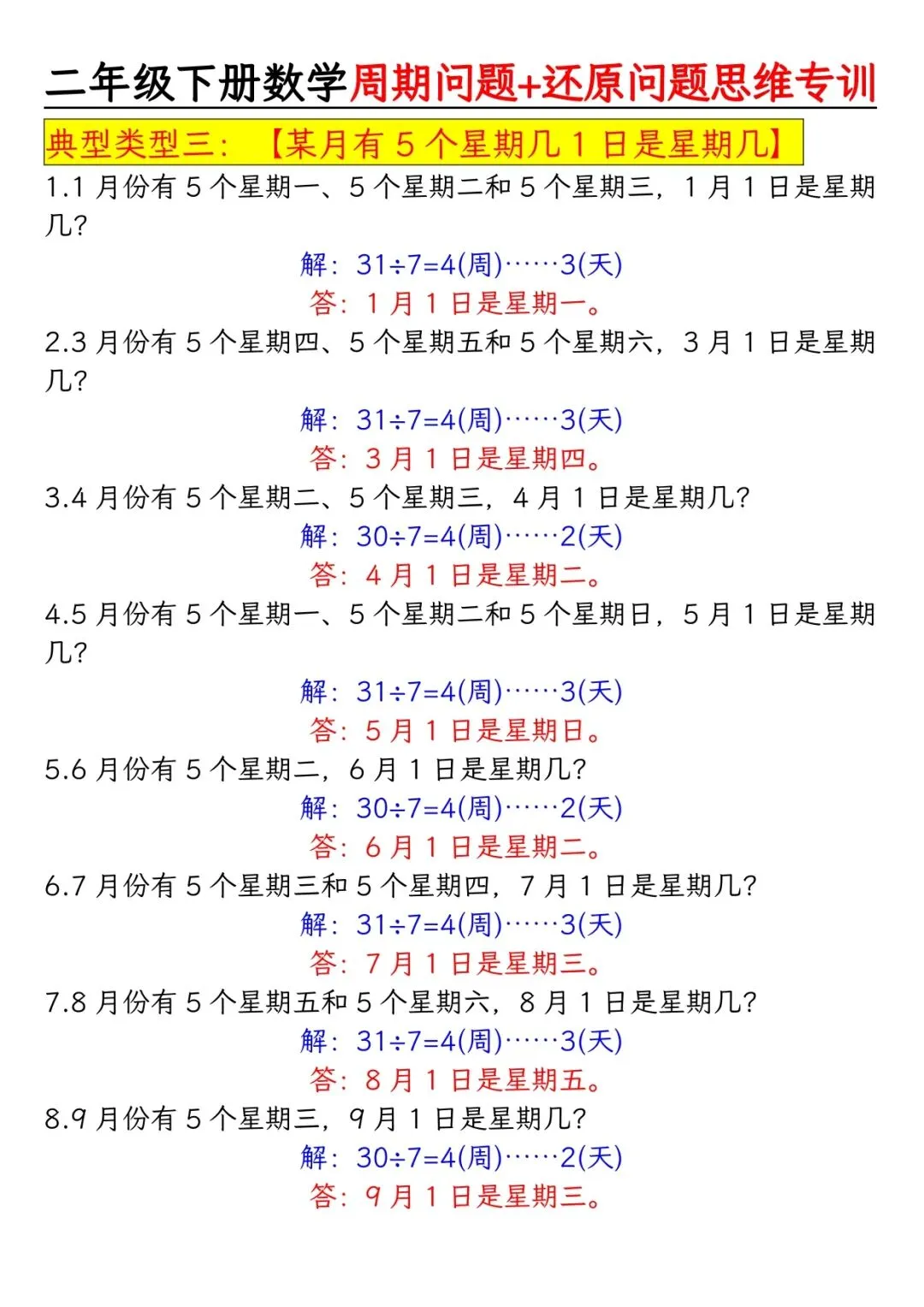 二年级下册数学周期问题+还原问题思维专训

典型类型三：【某月有 5 个星期几 1 日是星期几】

1.1 月份有 5 个星期一、5 个星期二和 5 个星期三，1 月 1 日是星期几？

解：$31\div7=4$(周)……3(天)

答：1 月 1 日是星期一。

2.3 月份有 5 个星期四、5 个星期五和 5 个星期六，3 月 1 日是星期几？

解：$31\div7=4$(周)……3(天)

答：3 月 1 日是星期四。

3.4 月份有 5 个星期二、5 个星期三，4 月 1 日是星期几？

解：$30\div7=4$(周)……2(天)

答：4 月 1 日是星期二。

4.5 月份有 5 个星期一、5 个星期二和 5 个星期日，5 月 1 日是星期几？

解：$31\div7=4$(周)……3(天)

答：5 月 1 日是星期日。

5.6 月份有 5 个星期二，6 月 1 日是星期几？

解：$30\div7=4$(周)……2(天)

答：6 月 1 日是星期二。

6.7 月份有 5 个星期三和 5 个星期四，7 月 1 日是星期几？

解：$31\div7=4$(周)……3(天)

答：7 月 1 日是星期三。

7.8 月份有 5 个星期五和 5 个星期六，8 月 1 日是星期几？

解：$31\div7=4$(周)……3(天)

答：8 月 1 日是星期五。

8.9 月份有 5 个星期三，9 月 1 日是星期几？

解：$30\div7=4$(周)……2(天)

答：9 月 1 日是星期三。